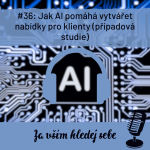 #36: Jak AI pomáhá vytvářet nabídky pro klienty (případová studie)

AI

Za vším hledej sebe